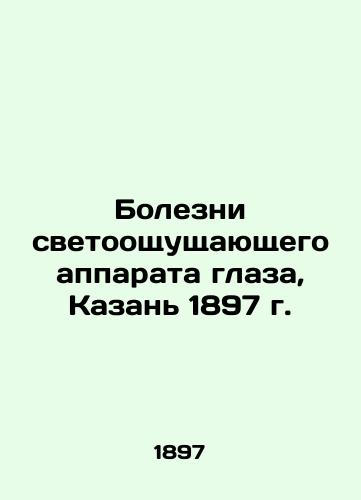 Болезни светоощущающего аппарата глаза, Казань 1897 г.

1897